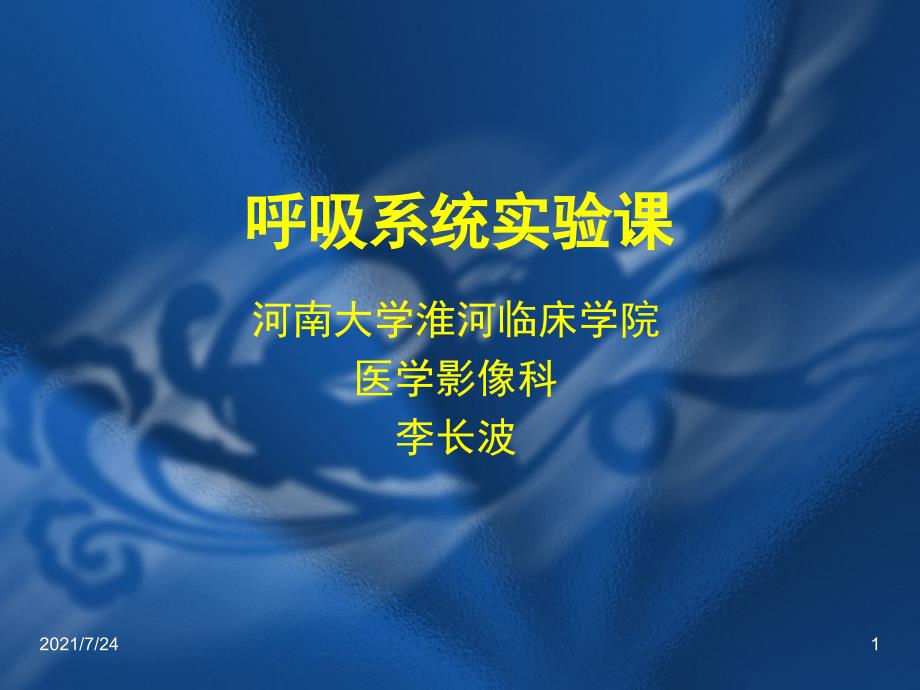 呼吸系统实验课

河南大学淮河临床学院
医学影像科
李长波

2021/7/24

1